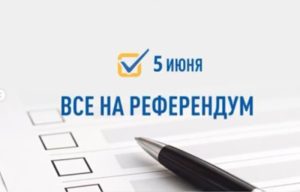 5 июня

ВСЕ НА РЕФЕРЕНДУМ